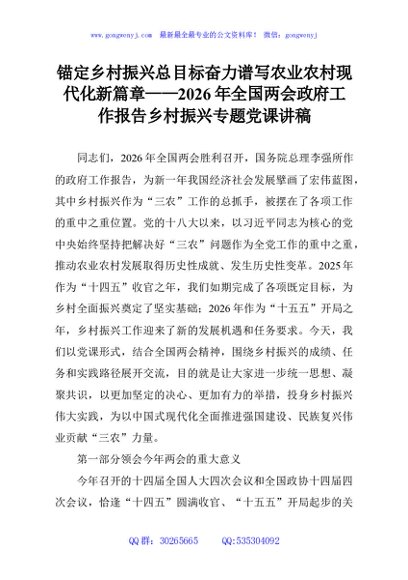 www.gongwenyj.com 最新最全最专业的公文资料库！ 微信：gongwenyj

锚定乡村振兴总目标奋力谱写农业农村现代化新篇章——2026年全国两会政府工作报告乡村振兴专题党课讲稿

同志们，2026年全国两会胜利召开，国务院总理李强所作的政府工作报告，为新一年我国经济社会发展擘画了宏伟蓝图，其中乡村振兴作为“三农”工作的总抓手，被摆在了各项工作的重中之重位置。党的十八大以来，以习近平同志为核心的党中央始终坚持把解决好“三农”问题作为全党工作的重中之重，推动农业农村发展取得历史性成就、发生历史性变革。2025年作为“十四五”收官之年，我们如期完成了各项既定目标，为乡村全面振兴奠定了坚实基础；2026年作为“十五五”开局之年，乡村振兴工作迎来了新的发展机遇和任务要求。今天，我们以党课形式，结合全国两会精神，围绕乡村振兴的成绩、任务和实践路径展开交流，目的就是让大家进一步统一思想、凝聚共识，以更加坚定的决心、更加有力的举措，投身乡村振兴伟大实践，为以中国式现代化全面推进强国建设、民族复兴伟业贡献“三农”力量。

第一部分领会今年两会的重大意义

今年召开的十四届全国人大四次会议和全国政协十四届四次会议，恰逢“十四五”圆满收官、“十五五”开局起步的关

QQ群：30265665 QQ:535304092